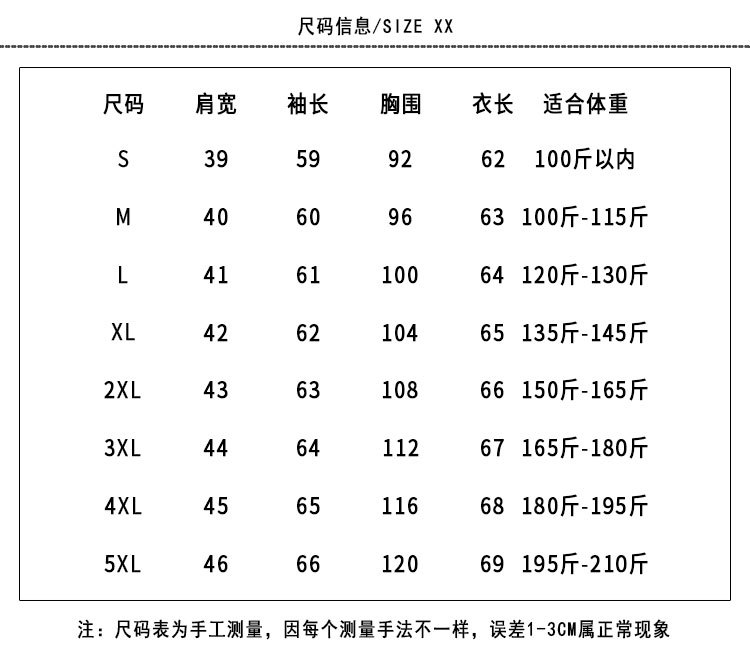 尺码信息/SIZE XX

| 尺码 | 肩宽 | 袖长 | 胸围 | 衣长 | 适合体重 |
|---|---|---|---|---|---|
| S | 39 | 59 | 92 | 62 | 100斤以内 |
| M | 40 | 60 | 96 | 63 | 100斤-115斤 |
| L | 41 | 61 | 100 | 64 | 120斤-130斤 |
| XL | 42 | 62 | 104 | 65 | 135斤-145斤 |
| 2XL | 43 | 63 | 108 | 66 | 150斤-165斤 |
| 3XL | 44 | 64 | 112 | 67 | 165斤-180斤 |
| 4XL | 45 | 65 | 116 | 68 | 180斤-195斤 |
| 5XL | 46 | 66 | 120 | 69 | 195斤-210斤 |

注：尺码表为手工测量，因每个测量手法不一样，误差1-3CM属正常现象